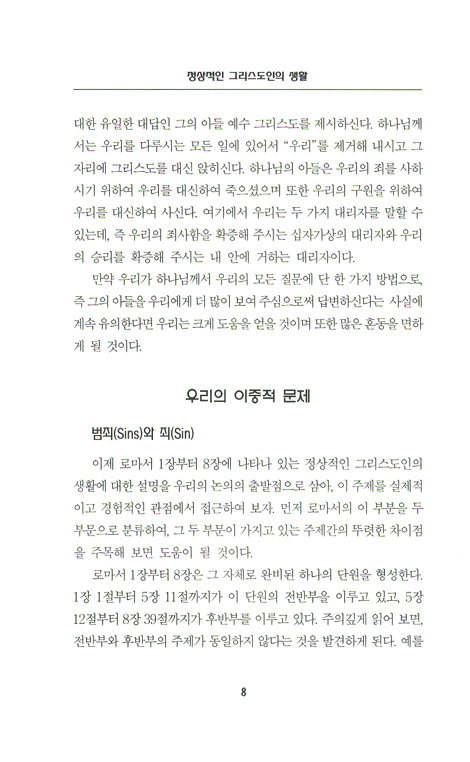 정상적인 그리스도인의 생활

대한 유일한 대답인 그의 아들 예수 그리스도를 제시하신다. 하나님께서는 우리를 다루시는 모든 일에 있어서 "우리"를 제거해 내시고 그 자리에 그리스도를 대신 앉히신다. 하나님의 아들은 우리의 죄를 사하시기 위하여 우리를 대신하여 죽으셨으며 또한 우리의 구원을 위하여 우리를 대신하여 사신다. 여기에서 우리는 두 가지 대리자를 말할 수 있는데, 즉 우리의 죄사함을 확증해 주시는 십자가상의 대리자와 우리의 승리를 확증해 주시는 내 안에 거하는 대리자이다.

만약 우리가 하나님께서 우리의 모든 질문에 단 한 가지 방법으로, 즉 그의 아들을 우리에게 더 많이 보여 주심으로써 답변하신다는 사실에 계속 유의한다면 우리는 크게 도움을 얻을 것이며 또한 많은 혼동을 면하게 될 것이다.

우리의 이중적 문제

범죄(Sins)와 죄(Sin)

이제 로마서 1장부터 8장에 나타나 있는 정상적인 그리스도인의 생활에 대한 설명을 우리의 논의의 출발점으로 삼아, 이 주제를 실제적이고 경험적인 관점에서 접근하여 보자. 먼저 로마서의 이 부분을 두 부문으로 분류하여, 그 두 부문이 가지고 있는 주제간의 뚜렷한 차이점을 주목해 보면 도움이 될 것이다.

로마서 1장부터 8장은 그 자체로 완비된 하나의 단원을 형성한다. 1장 1절부터 5장 11절까지가 이 단원의 전반부를 이루고 있고, 5장 12절부터 8장 39절까지가 후반부를 이루고 있다. 주의깊게 읽어 보면, 전반부와 후반부의 주제가 동일하지 않다는 것을 발견하게 된다. 예를

8